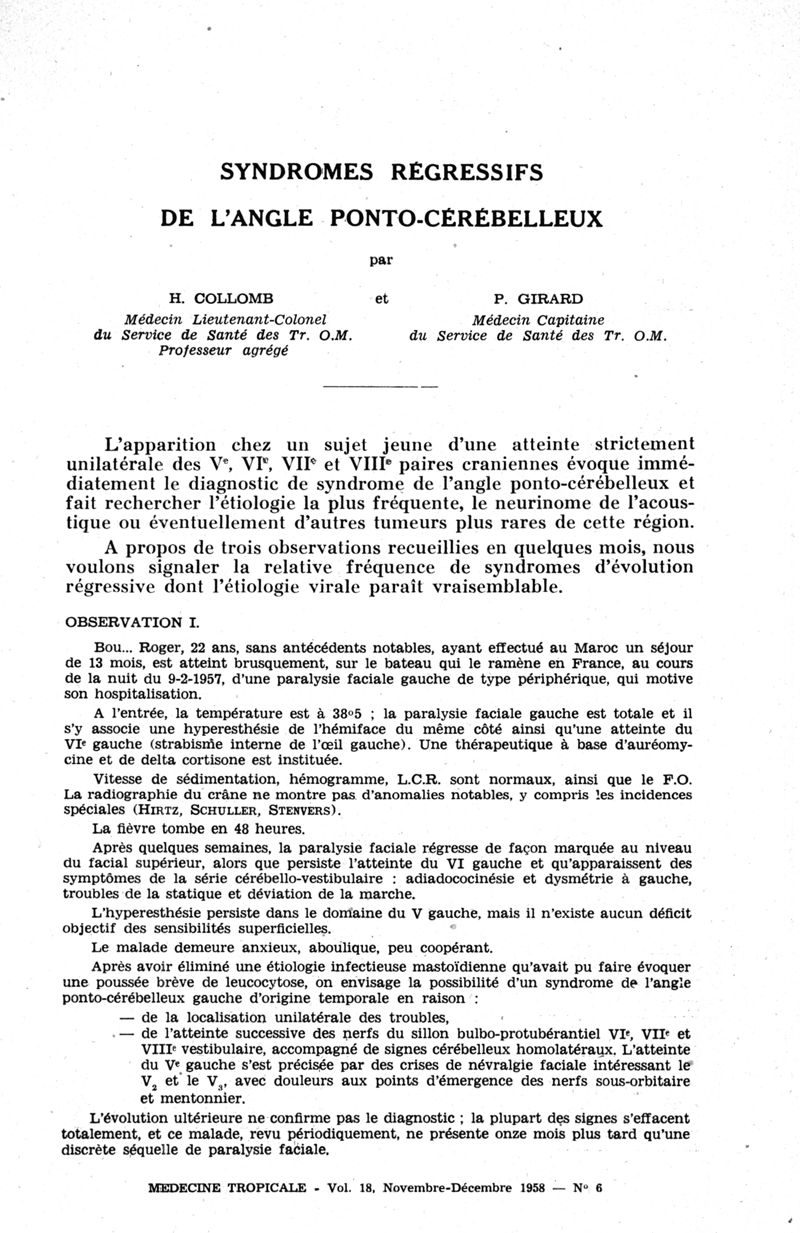 SYNDROMES RÉGRESSIFS

DE L'ANGLE PONTO-CÉRÉBELLEUX

par

H. COLLOMB
Médecin Lieutenant-Colonel
du Service de Santé des Tr. O.M.
Professeur agrégé

et

P. GIRARD
Médecin Capitaine
du Service de Santé des Tr. O.M.

L'apparition chez un sujet jeune d'une atteinte strictement unilatérale des V$^e$, VI$^e$, VII$^e$ et VIII$^e$ paires craniennes évoque immédiatement le diagnostic de syndrome de l'angle ponto-cérébelleux et fait rechercher l'étiologie la plus fréquente, le neurinome de l'acoustique ou éventuellement d'autres tumeurs plus rares de cette région.

A propos de trois observations recueillies en quelques mois, nous voulons signaler la relative fréquence de syndromes d'évolution régressive dont l'étiologie virale paraît vraisemblable.

OBSERVATION I.

Bou... Roger, 22 ans, sans antécédents notables, ayant effectué au Maroc un séjour de 13 mois, est atteint brusquement, sur le bateau qui le ramène en France, au cours de la nuit du 9-2-1957, d'une paralysie faciale gauche de type périphérique, qui motive son hospitalisation.

A l'entrée, la température est à 38°5 ; la paralysie faciale gauche est totale et il s'y associe une hyperesthésie de l'hémiface du même côté ainsi qu'une atteinte du VI$^e$ gauche (strabisme interne de l'œil gauche). Une thérapeutique à base d'auréomycine et de delta cortisone est instituée.

Vitesse de sédimentation, hémogramme, L.C.R. sont normaux, ainsi que le F.O. La radiographie du crâne ne montre pas d'anomalies notables, y compris les incidences spéciales (HIRTZ, SCHULLER, STENVERS).

La fièvre tombe en 48 heures.

Après quelques semaines, la paralysie faciale régresse de façon marquée au niveau du facial supérieur, alors que persiste l'atteinte du VI gauche et qu'apparaissent des symptômes de la série cérébello-vestibulaire : adiadococinésie et dysmétrie à gauche, troubles de la statique et déviation de la marche.

L'hyperesthésie persiste dans le domaine du V gauche, mais il n'existe aucun déficit objectif des sensibilités superficielles.

Le malade demeure anxieux, aboulique, peu coopérant.

Après avoir éliminé une étiologie infectieuse mastoïdienne qu'avait pu faire évoquer une poussée brève de leucocytose, on envisage la possibilité d'un syndrome de l'angle ponto-cérébelleux gauche d'origine temporale en raison :

— de la localisation unilatérale des troubles,
— de l'atteinte successive des nerfs du sillon bulbo-protubérantiel VI$^e$, VII$^e$ et VIII$^e$ vestibulaire, accompagné de signes cérébelleux homolatéraux. L'atteinte du V$^e$ gauche s'est précisée par des crises de névralgie faciale intéressant le $V_2$ et le $V_3$, avec douleurs aux points d'émergence des nerfs sous-orbitaire et mentonnier.

L'évolution ultérieure ne confirme pas le diagnostic ; la plupart des signes s'effacent totalement, et ce malade, revu périodiquement, ne présente onze mois plus tard qu'une discrète séquelle de paralysie faciale.

MEDECINE TROPICALE - Vol. 18, Novembre-Décembre 1958 — N° 6